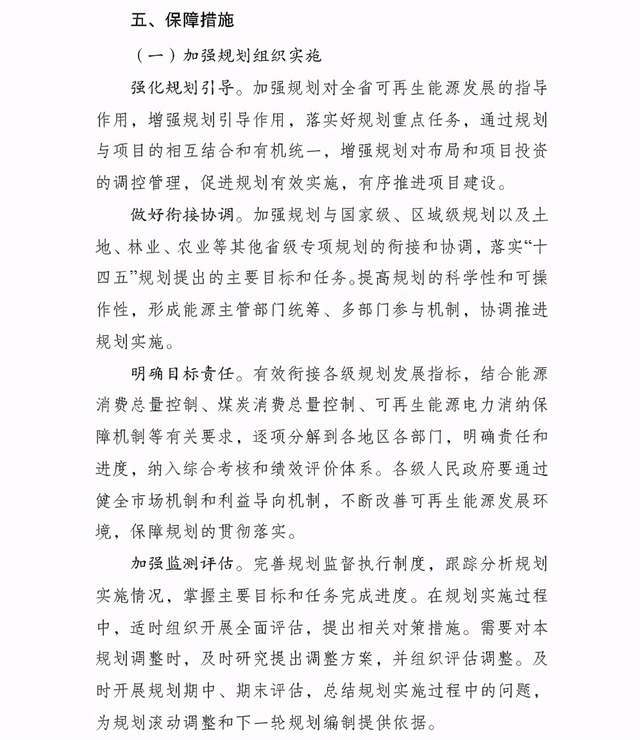 五、保障措施

（一）加强规划组织实施

强化规划引导。加强规划对全省可再生能源发展的指导作用，增强规划引导作用，落实好规划重点任务，通过规划与项目的相互结合和有机统一，增强规划对布局和项目投资的调控管理，促进规划有效实施，有序推进项目建设。

做好衔接协调。加强规划与国家级、区域级规划以及土地、林业、农业等其他省级专项规划的衔接和协调，落实“十四五”规划提出的主要目标和任务。提高规划的科学性和可操作性，形成能源主管部门统筹、多部门参与机制，协调推进规划实施。

明确目标责任。有效衔接各级规划发展指标，结合能源消费总量控制、煤炭消费总量控制、可再生能源电力消纳保障机制等有关要求，逐项分解到各地区各部门，明确责任和进度，纳入综合考核和绩效评价体系。各级人民政府要通过健全市场机制和利益导向机制，不断改善可再生能源发展环境，保障规划的贯彻落实。

加强监测评估。完善规划监督执行制度，跟踪分析规划实施情况，掌握主要目标和任务完成进度。在规划实施过程中，适时组织开展全面评估，提出相关对策措施。需要对本规划调整时，及时研究提出调整方案，并组织评估调整。及时开展规划期中、期末评估，总结规划实施过程中的问题，为规划滚动调整和下一轮规划编制提供依据。